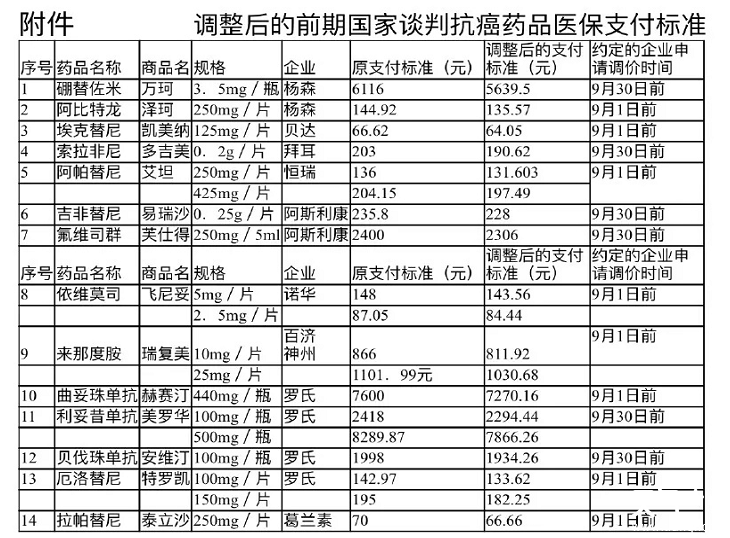 附件　　调整后的前期国家谈判抗癌药品医保支付标准

| 序号 | 药品名称 | 商品名 | 规格 | 企业 | 原支付标准（元） | 调整后的支付标准（元） | 约定的企业申请调价时间 |
|---|---|---|---|---|---|---|---|
| 1 | 硼替佐米 | 万珂 | 3．5mg／瓶 | 杨森 | 6116 | 5639.5 | 9月30日前 |
| 2 | 阿比特龙 | 泽珂 | 250mg／片 | 杨森 | 144.92 | 135.57 | 9月1日前 |
| 3 | 埃克替尼 | 凯美纳 | 125mg／片 | 贝达 | 66.62 | 64.05 | 9月1日前 |
| 4 | 索拉非尼 | 多吉美 | 0．2g／片 | 拜耳 | 203 | 190.62 | 9月30日前 |
| 5 | 阿帕替尼 | 艾坦 | 250mg／片 | 恒瑞 | 136 | 131.603 | 9月1日前 |
|  |  |  | 425mg／片 |  | 204.15 | 197.49 |  |
| 6 | 吉非替尼 | 易瑞沙 | 0．25g／片 | 阿斯利康 | 235.8 | 228 | 9月30日前 |
| 7 | 氟维司群 | 芙仕得 | 250mg／5ml | 阿斯利康 | 2400 | 2306 | 9月30日前 |
| 序号 | 药品名称 | 商品名 | 规格 | 企业 | 原支付标准（元） | 调整后的支付标准（元） | 约定的企业申请调价时间 |
| 8 | 依维莫司 | 飞尼妥 | 5mg／片 | 诺华 | 148 | 143.56 | 9月1日前 |
|  |  |  | 2．5mg／片 |  | 87.05 | 84.44 |  |
| 9 | 来那度胺 | 瑞复美 | 10mg／片 | 百济神州 | 866 | 811.92 | 9月1日前 |
|  |  |  | 25mg／片 |  | 1101．99元 | 1030.68 |  |
| 10 | 曲妥珠单抗 | 赫赛汀 | 440mg／瓶 | 罗氏 | 7600 | 7270.16 | 9月1日前 |
| 11 | 利妥昔单抗 | 美罗华 | 100mg／瓶 | 罗氏 | 2418 | 2294.44 | 9月30日前 |
|  |  |  | 500mg／瓶 |  | 8289.87 | 7866.26 |  |
| 12 | 贝伐珠单抗 | 安维汀 | 100mg／瓶 | 罗氏 | 1998 | 1934.26 | 9月30日前 |
| 13 | 厄洛替尼 | 特罗凯 | 100mg／片 | 罗氏 | 142.97 | 133.62 | 9月1日前 |
|  |  |  | 150mg／片 |  | 195 | 182.25 |  |
| 14 | 拉帕替尼 | 泰立沙 | 250mg／片 | 葛兰素 | 70 | 66.66 | 9月1日前 |